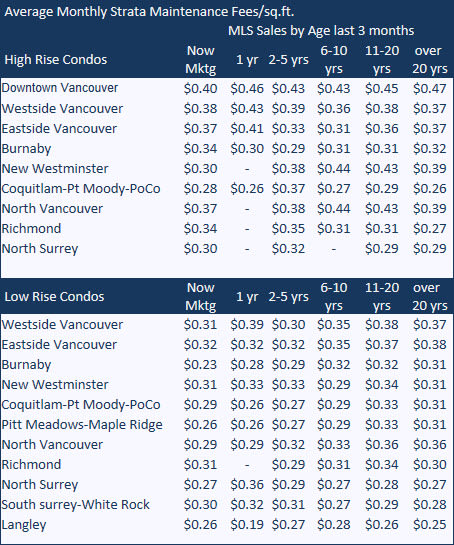 Average Monthly Strata Maintenance Fees/sq.ft.

MLS Sales by Age last 3 months

| High Rise Condos | Now Mktg | 1 yr | 2-5 yrs | 6-10 yrs | 11-20 yrs | over 20 yrs |
|---|---|---|---|---|---|---|
| Downtown Vancouver | \$0.40 | \$0.46 | \$0.43 | \$0.43 | \$0.45 | \$0.47 |
| Westside Vancouver | \$0.38 | \$0.43 | \$0.39 | \$0.36 | \$0.38 | \$0.37 |
| Eastside Vancouver | \$0.37 | \$0.41 | \$0.33 | \$0.31 | \$0.36 | \$0.37 |
| Burnaby | \$0.34 | \$0.30 | \$0.29 | \$0.31 | \$0.31 | \$0.32 |
| New Westminster | \$0.30 | - | \$0.38 | \$0.44 | \$0.43 | \$0.39 |
| Coquitlam-Pt Moody-PoCo | \$0.28 | \$0.26 | \$0.37 | \$0.27 | \$0.29 | \$0.26 |
| North Vancouver | \$0.37 | - | \$0.38 | \$0.44 | \$0.43 | \$0.39 |
| Richmond | \$0.34 | - | \$0.35 | \$0.31 | \$0.31 | \$0.27 |
| North Surrey | \$0.30 | - | \$0.32 | - | \$0.29 | \$0.29 |

| Low Rise Condos | Now Mktg | 1 yr | 2-5 yrs | 6-10 yrs | 11-20 yrs | over 20 yrs |
|---|---|---|---|---|---|---|
| Westside Vancouver | \$0.31 | \$0.39 | \$0.30 | \$0.35 | \$0.38 | \$0.37 |
| Eastside Vancouver | \$0.32 | \$0.32 | \$0.32 | \$0.35 | \$0.37 | \$0.38 |
| Burnaby | \$0.23 | \$0.28 | \$0.29 | \$0.32 | \$0.32 | \$0.31 |
| New Westminster | \$0.31 | \$0.33 | \$0.33 | \$0.29 | \$0.34 | \$0.31 |
| Coquitlam-Pt Moody-PoCo | \$0.29 | \$0.26 | \$0.27 | \$0.29 | \$0.33 | \$0.31 |
| Pitt Meadows-Maple Ridge | \$0.26 | \$0.26 | \$0.27 | \$0.29 | \$0.33 | \$0.31 |
| North Vancouver | \$0.29 | \$0.29 | \$0.32 | \$0.33 | \$0.36 | \$0.36 |
| Richmond | \$0.31 | - | \$0.29 | \$0.31 | \$0.34 | \$0.30 |
| North Surrey | \$0.27 | \$0.36 | \$0.29 | \$0.27 | \$0.28 | \$0.27 |
| South surrey-White Rock | \$0.30 | \$0.32 | \$0.31 | \$0.27 | \$0.29 | \$0.28 |
| Langley | \$0.26 | \$0.19 | \$0.27 | \$0.28 | \$0.26 | \$0.25 |